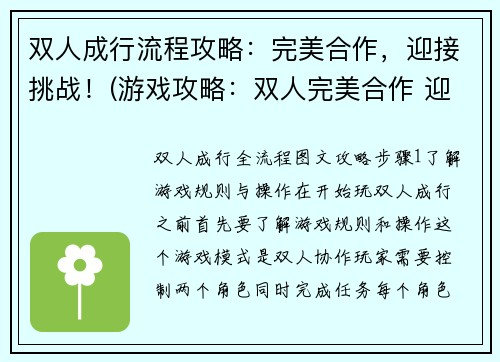 双人成行流程攻略：完美合作，迎接挑战！(游戏攻略：双人完美合作 迎

双人成行全流程图文攻略步骤1了解游戏规则与操作在开始玩双人成行之前首先要了解游戏规则和操作这个游戏模式是双人协作玩家需要控制两个角色同时完成任务每个角色